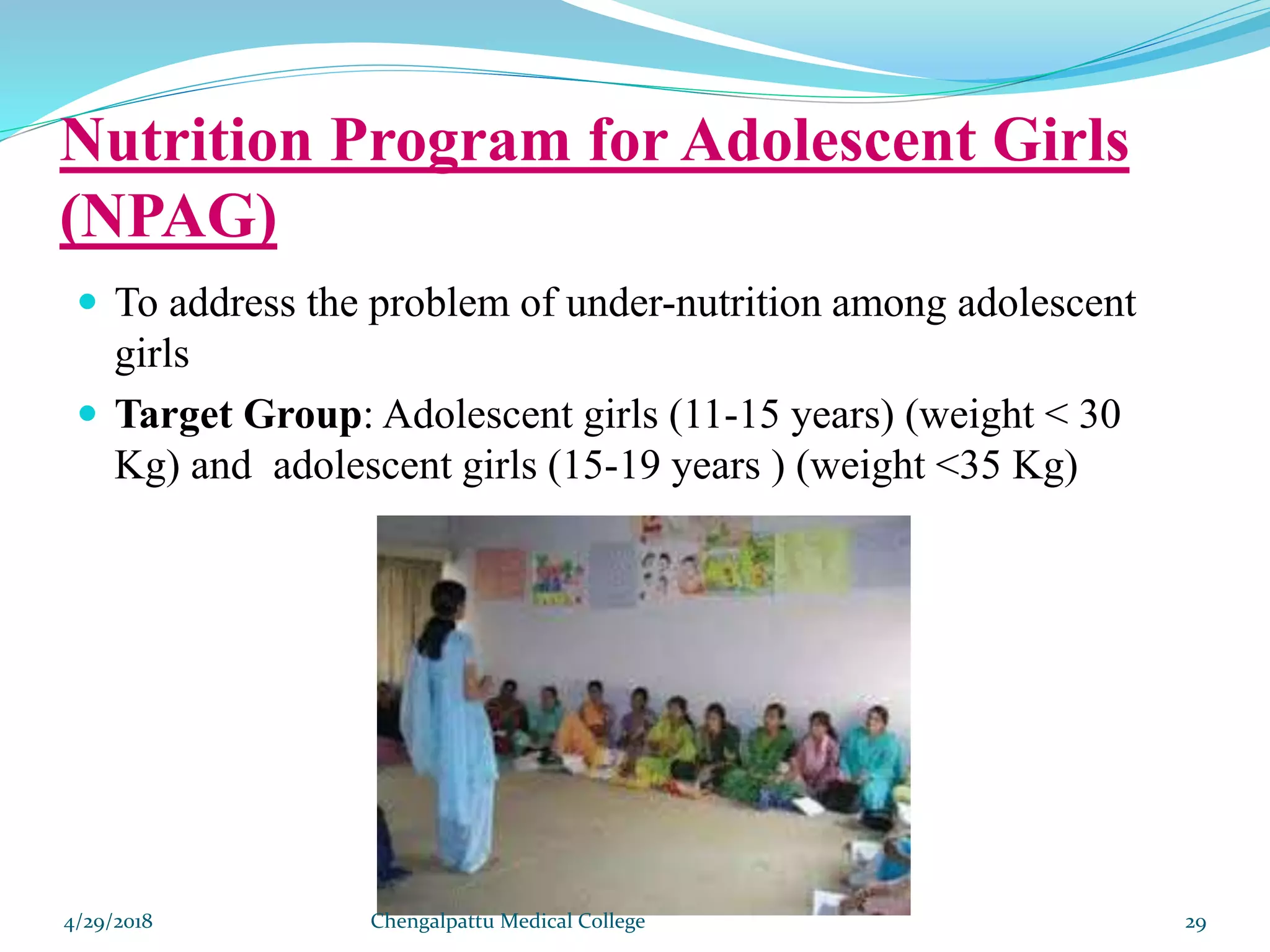 Nutrition Program for Adolescent Girls (NPAG)

• To address the problem of under-nutrition among adolescent girls
• Target Group: Adolescent girls (11-15 years) (weight < 30 Kg) and  adolescent girls (15-19 years ) (weight <35 Kg)

4/29/2018
Chengalpattu Medical College
29